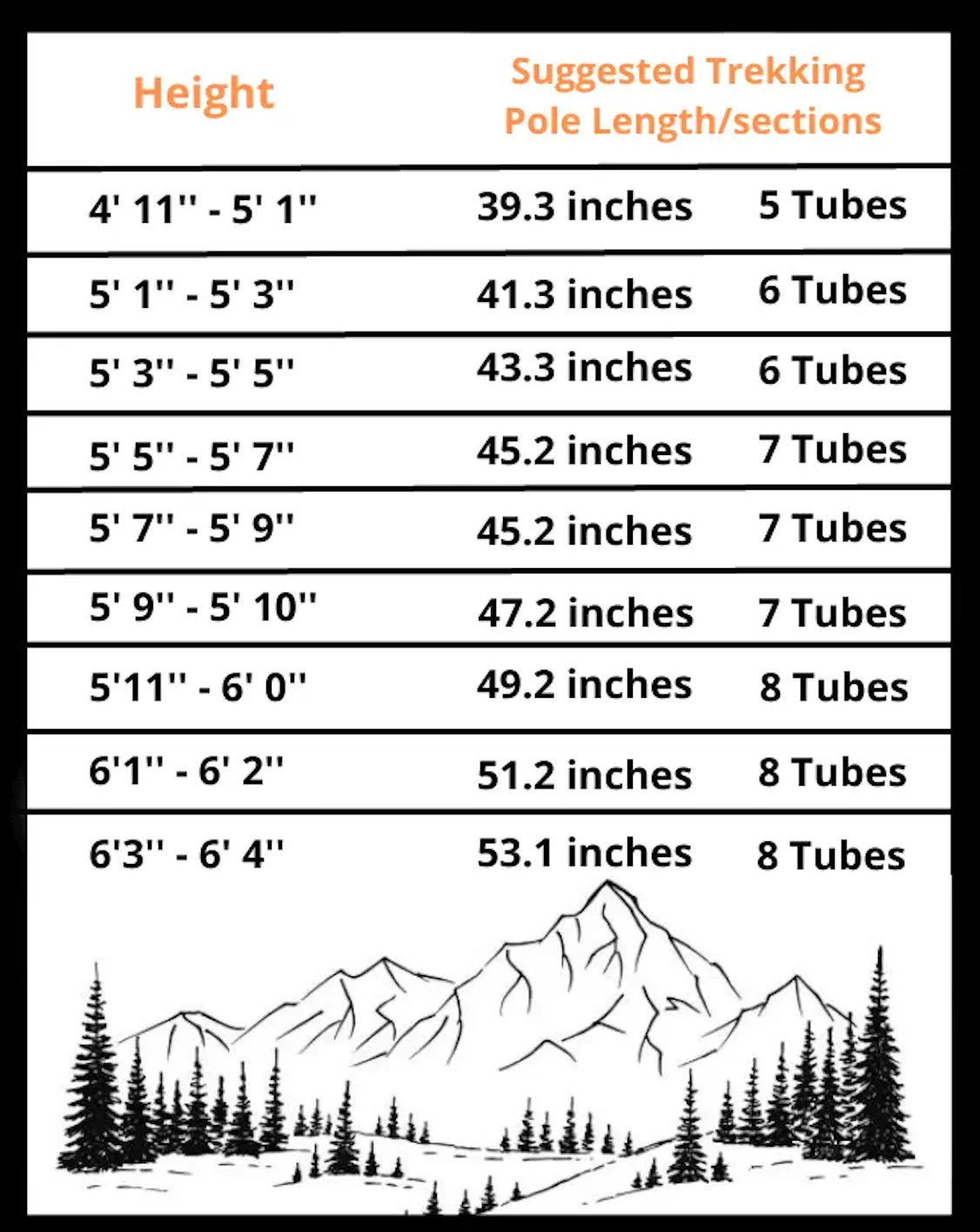 | Height | Suggested Trekking Pole Length/sections | |
|---|---|---|
| 4' 11'' - 5' 1'' | 39.3 inches | 5 Tubes |
| 5' 1'' - 5' 3'' | 41.3 inches | 6 Tubes |
| 5' 3'' - 5' 5'' | 43.3 inches | 6 Tubes |
| 5' 5'' - 5' 7'' | 45.2 inches | 7 Tubes |
| 5' 7'' - 5' 9'' | 45.2 inches | 7 Tubes |
| 5' 9'' - 5' 10'' | 47.2 inches | 7 Tubes |
| 5'11'' - 6' 0'' | 49.2 inches | 8 Tubes |
| 6'1'' - 6' 2'' | 51.2 inches | 8 Tubes |
| 6'3'' - 6' 4'' | 53.1 inches | 8 Tubes |